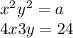 $x^2y^2 = a$
$4x3y = 24$